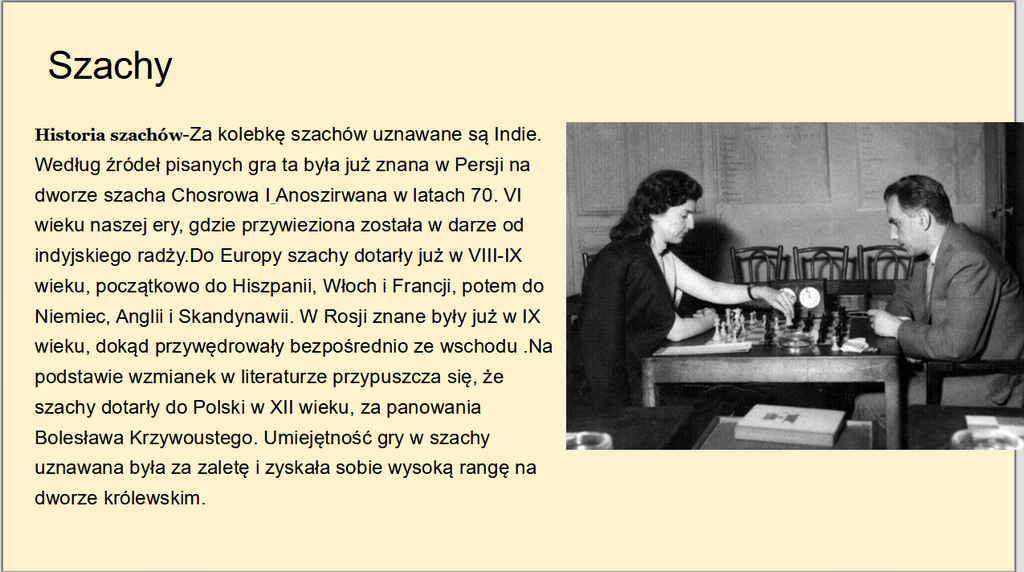 Szachy

Historia szachów-Za kolebkę szachów uznawane są Indie. Według źródeł pisanych gra ta była już znana w Persji na dworze szacha Chosrowa I Anoszirwana w latach 70. VI wieku naszej ery, gdzie przywieziona została w darze od indyjskiego radży.Do Europy szachy dotarły już w VIII-IX wieku, początkowo do Hiszpanii, Włoch i Francji, potem do Niemiec, Anglii i Skandynawii. W Rosji znane były już w IX wieku, dokąd przywędrowały bezpośrednio ze wschodu .Na podstawie wzmianek w literaturze przypuszcza się, że szachy dotarły do Polski w XII wieku, za panowania Bolesława Krzywoustego. Umiejętność gry w szachy uznawana była za zaletę i zyskała sobie wysoką rangę na dworze królewskim.